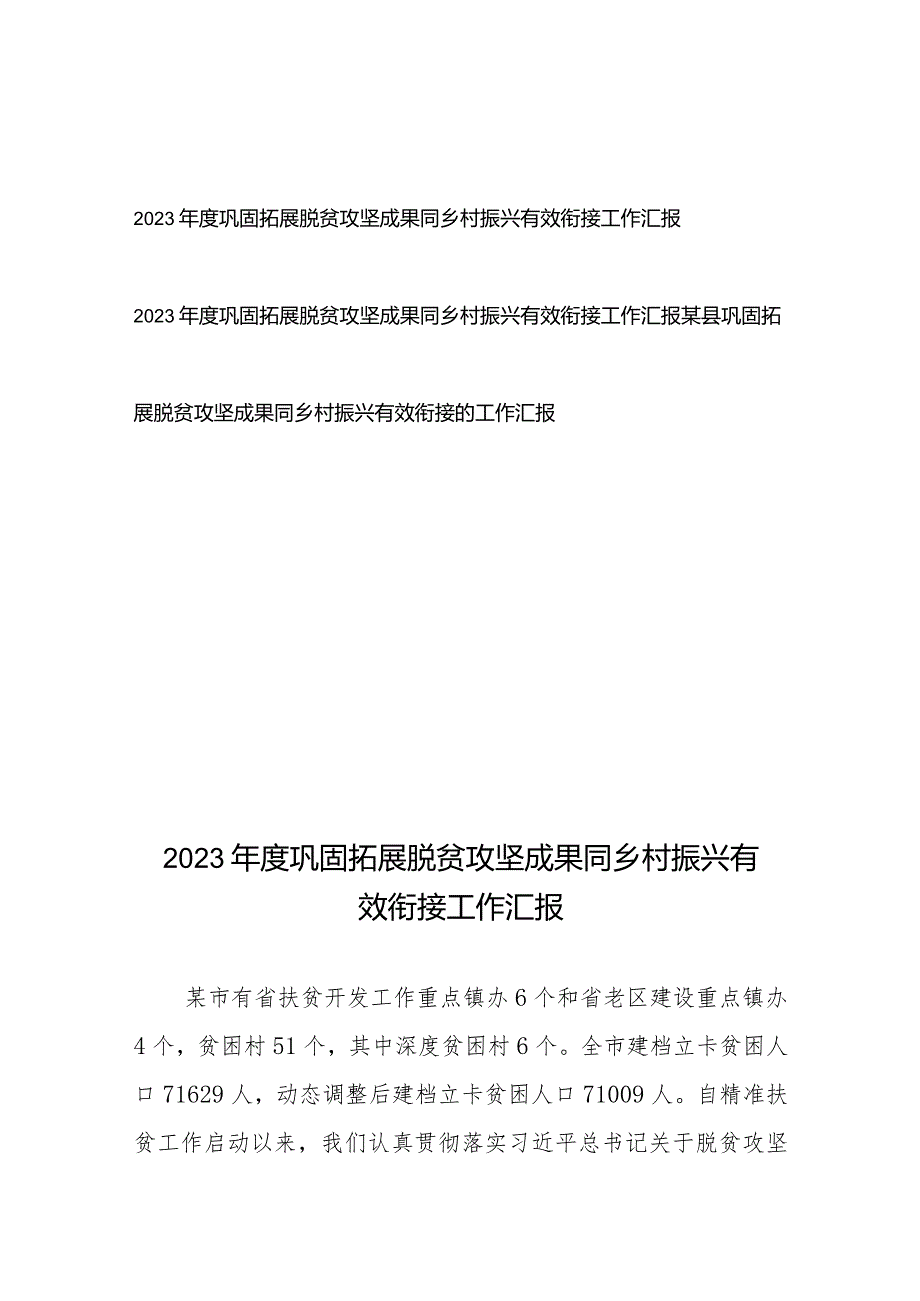 2023年度巩固拓展脱贫攻坚成果同乡村振兴有效衔接工作汇报

2023年度巩固拓展脱贫攻坚成果同乡村振兴有效衔接工作汇报某县巩固拓展脱贫攻坚成果同乡村振兴有效衔接的工作汇报

2023年度巩固拓展脱贫攻坚成果同乡村振兴有效衔接工作汇报

某市有省扶贫开发工作重点镇办6个和省老区建设重点镇办4个，贫困村51个，其中深度贫困村6个。全市建档立卡贫困人口71629人，动态调整后建档立卡贫困人口71009人。自精准扶贫工作启动以来，我们认真贯彻落实习近平总书记关于脱贫攻坚